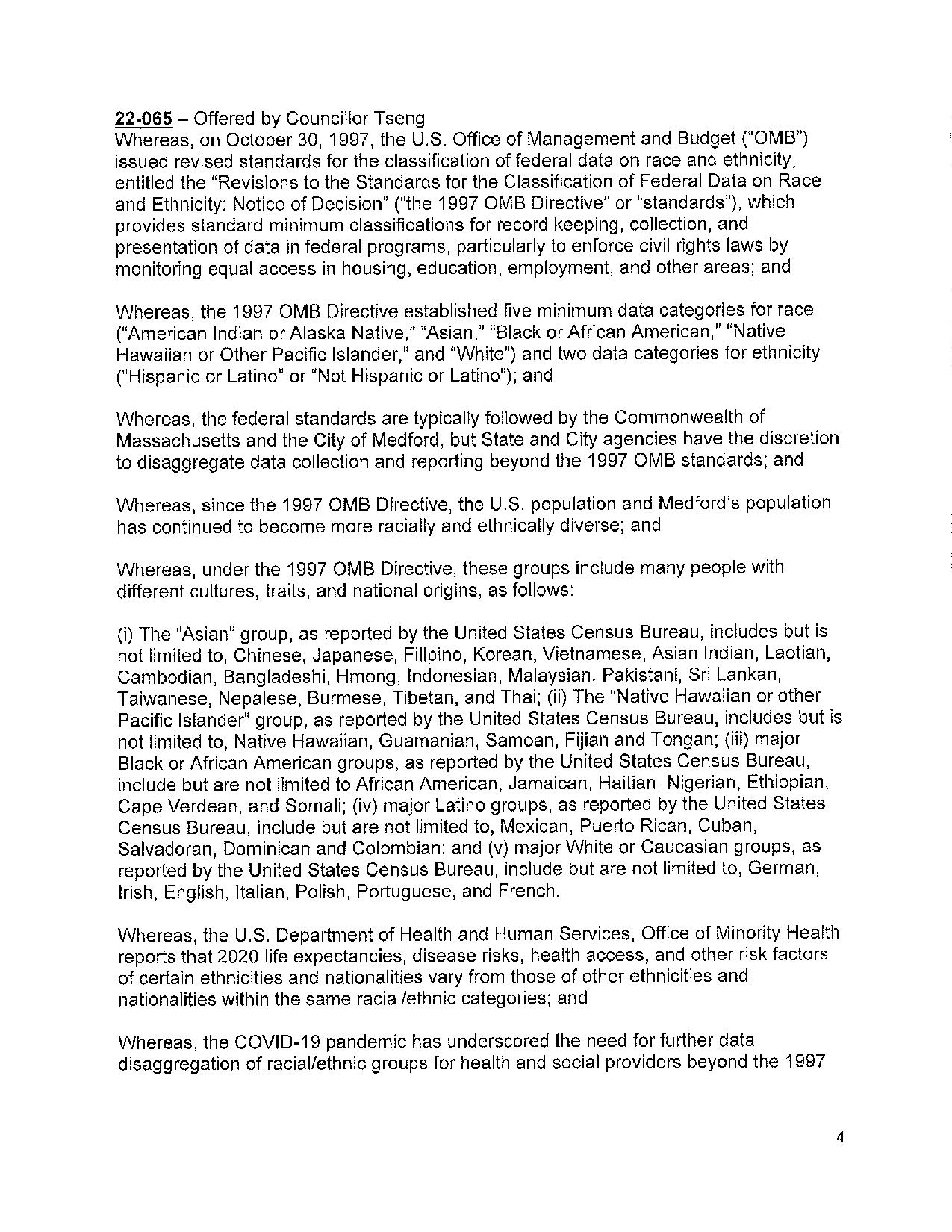 22-065 – Offered by Councillor Tseng
Whereas, on October 30, 1997, the U.S. Office of Management and Budget ("OMB") issued revised standards for the classification of federal data on race and ethnicity, entitled the "Revisions to the Standards for the Classification of Federal Data on Race and Ethnicity: Notice of Decision" ("the 1997 OMB Directive" or "standards"), which provides standard minimum classifications for record keeping, collection, and presentation of data in federal programs, particularly to enforce civil rights laws by monitoring equal access in housing, education, employment, and other areas; and

Whereas, the 1997 OMB Directive established five minimum data categories for race ("American Indian or Alaska Native," "Asian," "Black or African American," "Native Hawaiian or Other Pacific Islander," and "White") and two data categories for ethnicity ("Hispanic or Latino" or "Not Hispanic or Latino"); and

Whereas, the federal standards are typically followed by the Commonwealth of Massachusetts and the City of Medford, but State and City agencies have the discretion to disaggregate data collection and reporting beyond the 1997 OMB standards; and

Whereas, since the 1997 OMB Directive, the U.S. population and Medford's population has continued to become more racially and ethnically diverse; and

Whereas, under the 1997 OMB Directive, these groups include many people with different cultures, traits, and national origins, as follows:

(i) The "Asian" group, as reported by the United States Census Bureau, includes but is not limited to, Chinese, Japanese, Filipino, Korean, Vietnamese, Asian Indian, Laotian, Cambodian, Bangladeshi, Hmong, Indonesian, Malaysian, Pakistani, Sri Lankan, Taiwanese, Nepalese, Burmese, Tibetan, and Thai; (ii) The "Native Hawaiian or other Pacific Islander" group, as reported by the United States Census Bureau, includes but is not limited to, Native Hawaiian, Guamanian, Samoan, Fijian and Tongan; (iii) major Black or African American groups, as reported by the United States Census Bureau, include but are not limited to African American, Jamaican, Haitian, Nigerian, Ethiopian, Cape Verdean, and Somali; (iv) major Latino groups, as reported by the United States Census Bureau, include but are not limited to, Mexican, Puerto Rican, Cuban, Salvadoran, Dominican and Colombian; and (v) major White or Caucasian groups, as reported by the United States Census Bureau, include but are not limited to, German, Irish, English, Italian, Polish, Portuguese, and French.

Whereas, the U.S. Department of Health and Human Services, Office of Minority Health reports that 2020 life expectancies, disease risks, health access, and other risk factors of certain ethnicities and nationalities vary from those of other ethnicities and nationalities within the same racial/ethnic categories; and

Whereas, the COVID-19 pandemic has underscored the need for further data disaggregation of racial/ethnic groups for health and social providers beyond the 1997

4